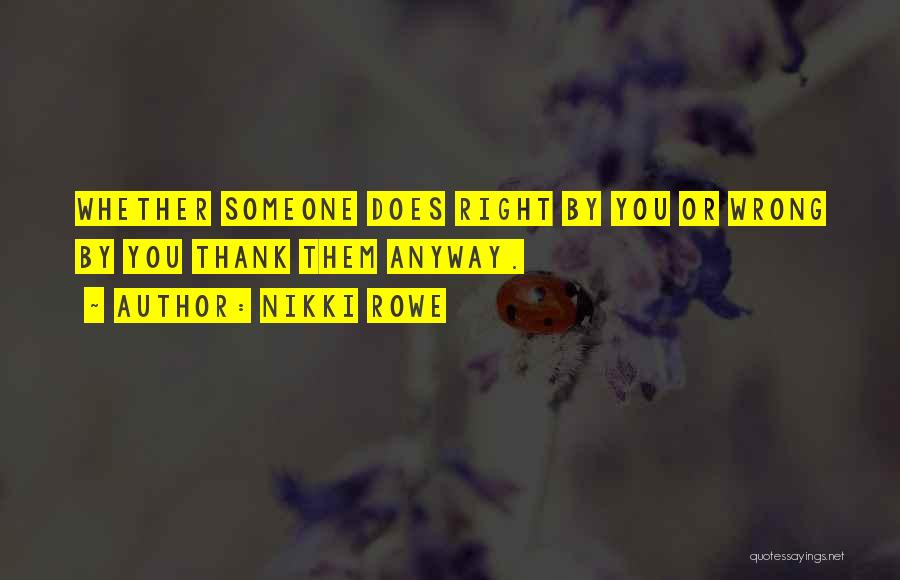 WHETHER SOMEONE DOES RIGHT BY YOU OR WRONG BY YOU THANK THEM ANYWAY.

~ AUTHOR: NIKKI ROWE

quotessayings.net